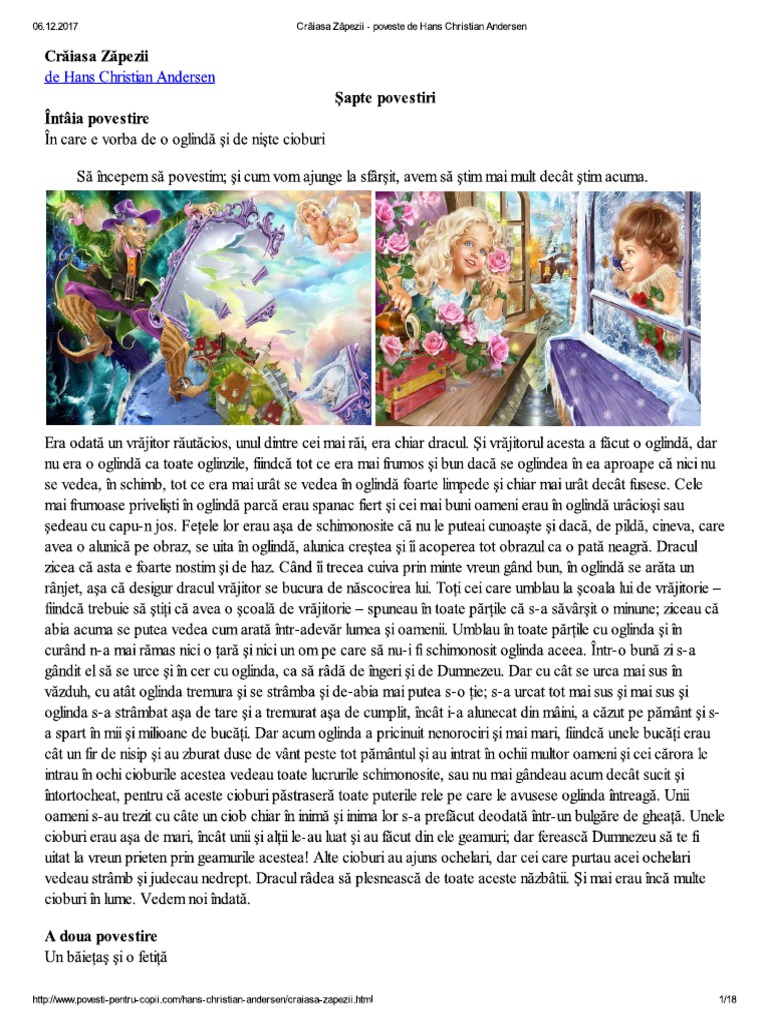 06.12.2017 Crăiasa Zăpezii - poveste de Hans Christian Andersen

Crăiasa Zăpezii
de Hans Christian Andersen

Şapte povestiri

Întâia povestire
În care e vorba de o oglindă şi de nişte cioburi

Să începem să povestim; şi cum vom ajunge la sfârşit, avem să ştim mai mult decât ştim acuma.

Era odată un vrăjitor răutăcios, unul dintre cei mai răi, era chiar dracul. Şi vrăjitorul acesta a făcut o oglindă, dar nu era o oglindă ca toate oglinzile, fiindcă tot ce era mai frumos şi bun dacă se oglindea în ea aproape că nici nu se vedea, în schimb, tot ce era mai urât se vedea în oglindă foarte limpede şi chiar mai urât decât fusese. Cele mai frumoase privelişti în oglindă parcă erau spanac fiert şi cei mai buni oameni erau în oglindă urâcioşi sau şedeau cu capu-n jos. Feţele lor erau aşa de schimonosite că nu le puteai cunoaşte şi dacă, de pildă, cineva, care avea o alunică pe obraz, se uita în oglindă, alunica creştea şi îi acoperea tot obrazul ca o pată neagră. Dracul zicea că asta e foarte nostim şi de haz. Când îi trecea cuiva prin minte vreun gând bun, în oglindă se arăta un rânjet, aşa că desigur dracul vrăjitor se bucura de născocirea lui. Toţi cei care umblau la şcoala lui de vrăjitorie – fiindcă trebuie să ştiţi că avea o şcoală de vrăjitorie – spuneau în toate părţile că s-a săvârşit o minune; ziceau că abia acuma se putea vedea cum arată într-adevăr lumea şi oamenii. Umblau în toate părţile cu oglinda şi în curând n-a mai rămas nici o ţară şi nici un om pe care să nu-i fi schimonosit oglinda aceea. Într-o bună zi s-a gândit el să se urce şi în cer cu oglinda, ca să râdă de îngeri şi de Dumnezeu. Dar cu cât se urca mai sus în văzduh, cu atât oglinda tremura şi se strâmba şi de-abia mai putea s-o ţie; s-a urcat tot mai sus şi mai sus şi oglinda s-a strâmbat aşa de tare şi a tremurat aşa de cumplit, încât i-a alunecat din mâini, a căzut pe pământ şi s-a spart în mii şi milioane de bucăţi. Dar acum oglinda a pricinuit nenorociri şi mai mari, fiindcă unele bucăţi erau cât un fir de nisip şi au zburat duse de vânt peste tot pământul şi au intrat în ochii multor oameni şi cei cărora le intrau în ochi cioburile acestea vedeau toate lucrurile schimonosite, sau nu mai gândeau acum decât sucit şi întortocheat, pentru că aceste cioburi păstraseră toate puterile rele pe care le avusese oglinda întreagă. Unii oameni s-au trezit cu câte un ciob chiar în inimă şi inima lor s-a prefăcut deodată într-un bulgăre de gheaţă. Unele cioburi erau aşa de mari, încât unii şi alţii le-au luat şi au făcut din ele geamuri; dar ferească Dumnezeu să te fi uitat la vreun prieten prin geamurile acestea! Alte cioburi au ajuns ochelari, dar cei care purtau acei ochelari vedeau strâmb şi judecau nedrept. Dracul râdea să plesnească de toate aceste năzbâtii. Şi mai erau încă multe cioburi în lume. Vedem noi îndată.

A doua povestire
Un băieţaş şi o fetiţă

http://www.povesti-pentru-copii.com/hans-christian-andersen/craiasa-zapezii.html 1/18